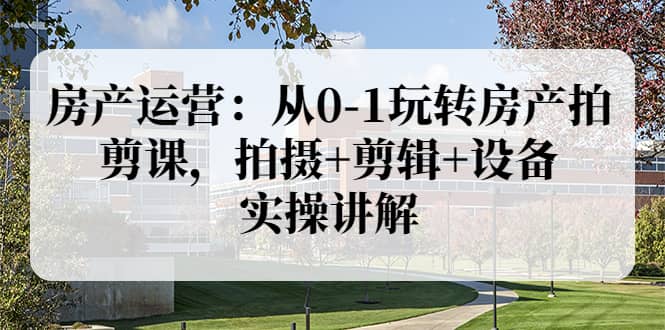 房产运营：从0-1玩转房产拍剪课，拍摄+剪辑+设备实操讲解